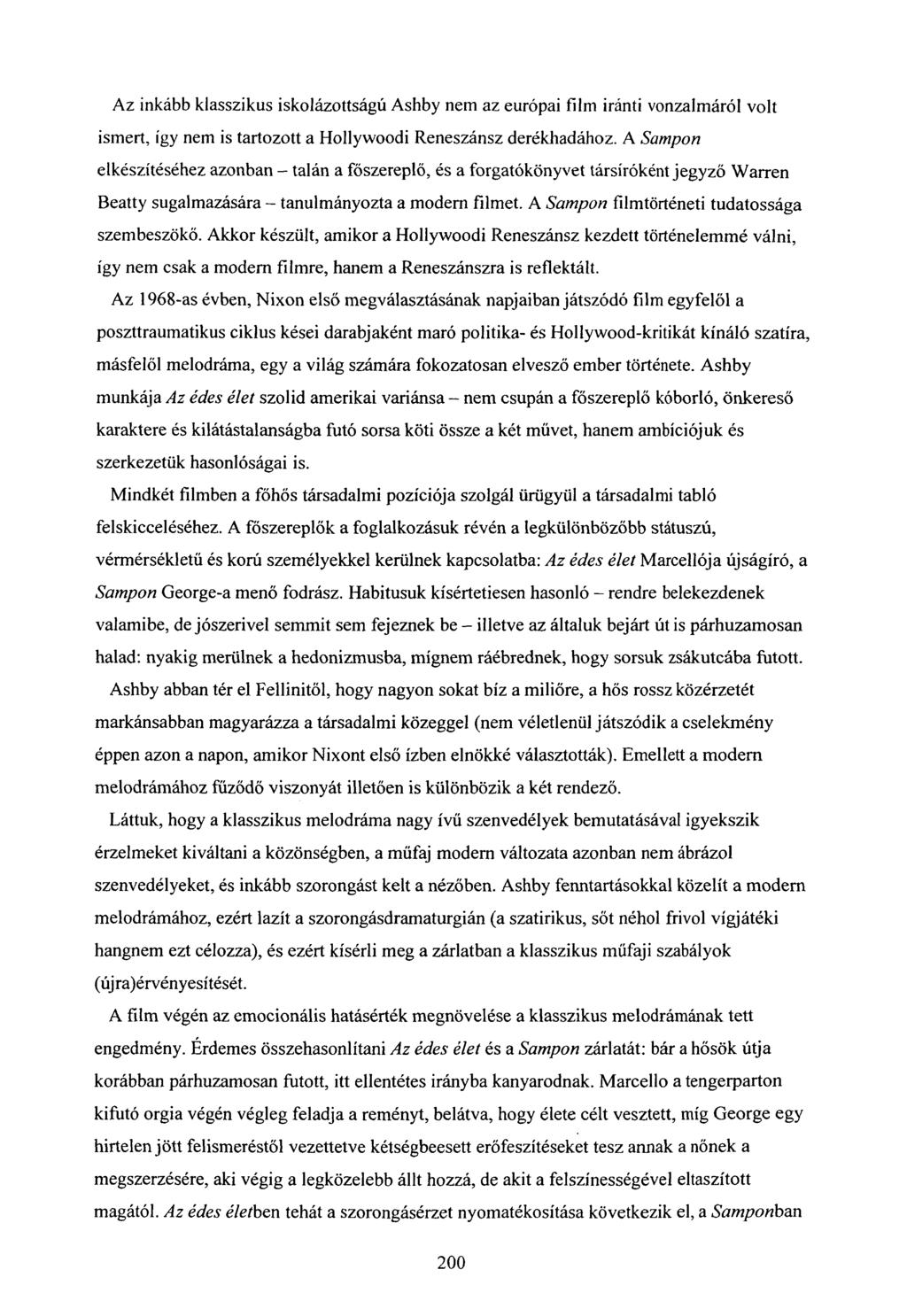 Az inkább klasszikus iskolázottságú Ashby nem az európai film iránti vonzalmáról volt ismert, így nem is tartozott a Hollywoodi Reneszánsz derékhadához. A Sampon elkészítéséhez azonban – talán a főszereplő, és a forgatókönyvet társíróként jegyző Warren Beatty sugalmazására – tanulmányozta a modern filmet. A Sampon filmtörténeti tudatossága szembeszökő. Akkor készült, amikor a Hollywoodi Reneszánsz kezdett történelemmé válni, így nem csak a modern filmre, hanem a Reneszánszra is reflektált.

Az 1968-as évben, Nixon első megválasztásának napjaiban játszódó film egyfelől a poszttraumatikus ciklus kései darabjaként maró politika- és Hollywood-kritikát kínáló szatíra, másfelől melodráma, egy a világ számára fokozatosan elvesző ember története. Ashby munkája Az édes élet szolid amerikai variánsa – nem csupán a főszereplő kóborló, önkereső karaktere és kilátástalanságba futó sorsa köti össze a két művet, hanem ambíciójuk és szerkezetük hasonlóságai is.

Mindkét filmben a főhős társadalmi pozíciója szolgál ürügyül a társadalmi tabló felskicceléséhez. A főszereplők a foglalkozásuk révén a legkülönbözőbb státuszú, vérmérsékletű és korú személyekkel kerülnek kapcsolatba: Az édes élet Marcellója újságíró, a Sampon George-a menő fodrász. Habitusuk kísértetiesen hasonló – rendre belekezdenek valamibe, de jószerivel semmit sem fejeznek be – illetve az általuk bejárt út is párhuzamosan halad: nyakig merülnek a hedonizmusba, mígnem ráébrednek, hogy sorsuk zsákutcába futott.

Ashby abban tér el Fellinitől, hogy nagyon sokat bíz a miliőre, a hős rossz közérzetét markánsabban magyarázza a társadalmi közeggel (nem véletlenül játszódik a cselekmény éppen azon a napon, amikor Nixont első ízben elnökké választották). Emellett a modern melodrámához fűződő viszonyát illetően is különbözik a két rendező.

Láttuk, hogy a klasszikus melodráma nagy ívű szenvedélyek bemutatásával igyekszik érzelmeket kiváltani a közönségben, a műfaj modern változata azonban nem ábrázol szenvedélyeket, és inkább szorongást kelt a nézőben. Ashby fenntartásokkal közelít a modern melodrámához, ezért lazít a szorongásdramaturgián (a szatirikus, sőt néhol frivol vígjátéki hangnem ezt célozza), és ezért kísérli meg a zárlatban a klasszikus műfaji szabályok (újra)érvényesítését.

A film végén az emocionális hatásérték megnövelése a klasszikus melodrámának tett engedmény. Érdemes összehasonlítani Az édes élet és a Sampon zárlatát: bár a hősök útja korábban párhuzamosan futott, itt ellentétes irányba kanyarodnak. Marcello a tengerparton kifutó orgia végén végleg feladja a reményt, belátva, hogy élete célt vesztett, míg George egy hirtelen jött felismeréstől vezettetve kétségbeesett erőfeszítéseket tesz annak a nőnek a megszerzésére, aki végig a legközelebb állt hozzá, de akit a felszínességével eltaszított magától. Az édes életben tehát a szorongásérzet nyomatékosítása következik el, a Samponban

200